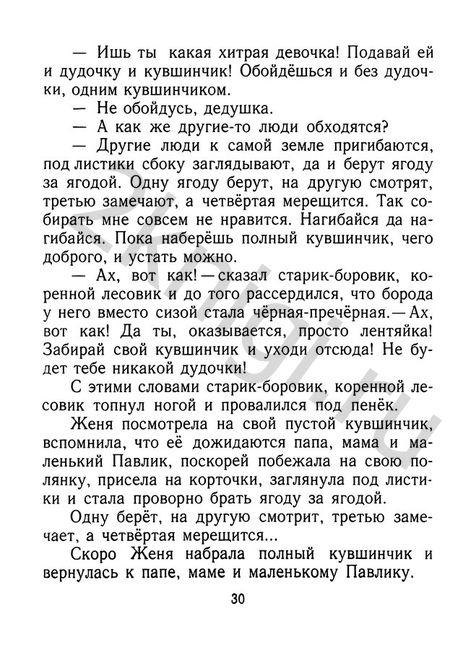 — Ишь ты какая хитрая девочка! Подавай ей и дудочку и кувшинчик! Обойдёшься и без дудочки, одним кувшинчиком.

— Не обойдусь, дедушка.

— А как же другие-то люди обходятся?

— Другие люди к самой земле пригибаются, под листики сбоку заглядывают, да и берут ягоду за ягодой. Одну ягоду берут, на другую смотрят, третью замечают, а четвёртая мерещится. Так собирать мне совсем не нравится. Нагибайся да нагибайся. Пока наберёшь полный кувшинчик, чего доброго, и устать можно.

— Ах, вот как! — сказал старик-боровик, коренной лесовик и до того рассердился, что борода у него вместо сизой стала чёрная-пречёрная. — Ах, вот как! Да ты, оказывается, просто лентяйка! Забирай свой кувшинчик и уходи отсюда! Не будет тебе никакой дудочки!

С этими словами старик-боровик, коренной лесовик топнул ногой и провалился под пенёк.

Женя посмотрела на свой пустой кувшинчик, вспомнила, что её дожидаются папа, мама и маленький Павлик, поскорей побежала на свою полянку, присела на корточки, заглянула под листики и стала проворно брать ягоду за ягодой.

Одну берёт, на другую смотрит, третью замечает, а четвёртая мерещится...

Скоро Женя набрала полный кувшинчик и вернулась к папе, маме и маленькому Павлику.

30